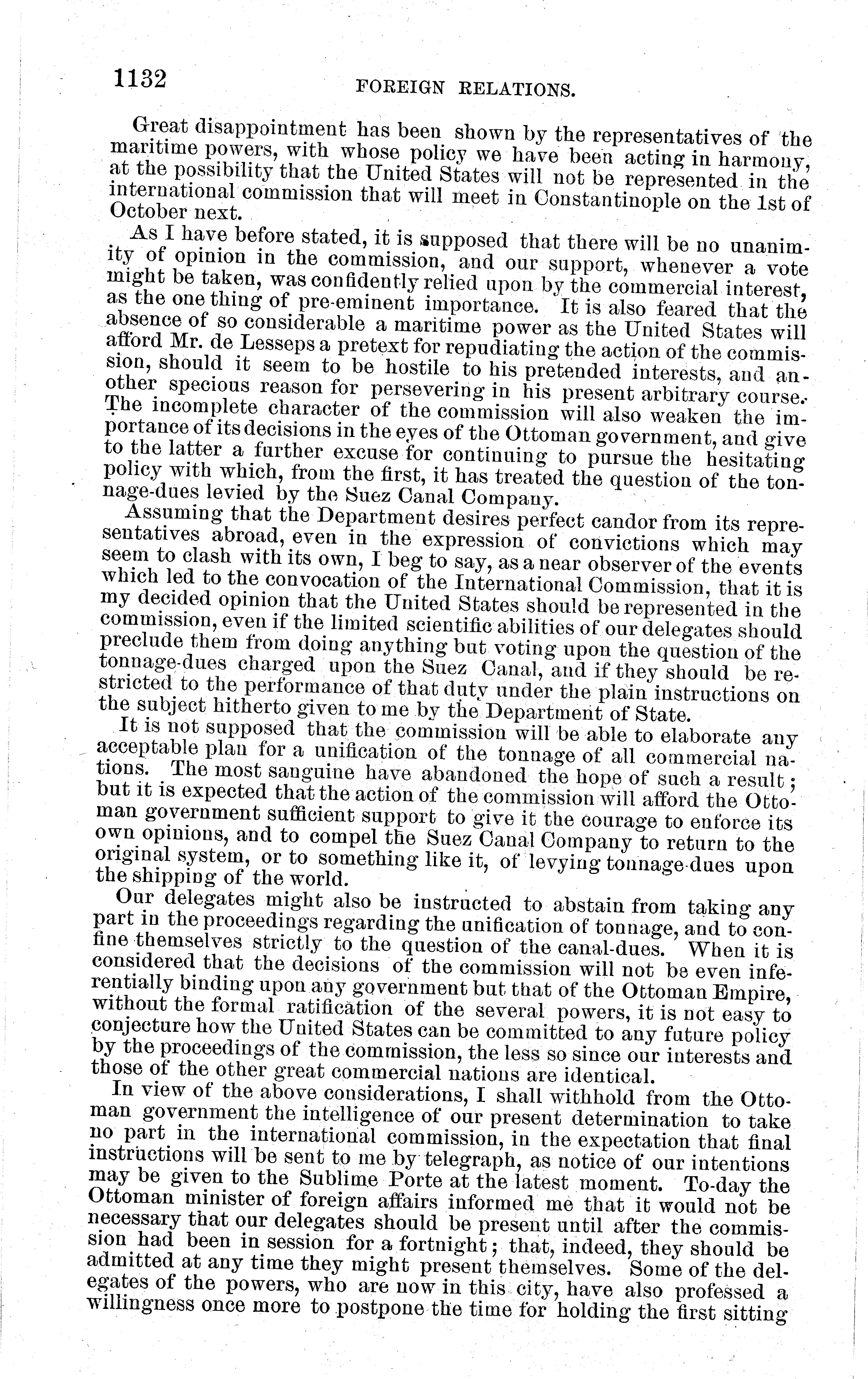 1132 FOREIGN RELATIONS.

Great disappointment has been shown by the representatives of the maritime powers, with whose policy we have been acting in harmony, at the possibility that the United States will not be represented in the international commission that will meet in Constantinople on the 1st of October next.

As I have before stated, it is supposed that there will be no unanimity of opinion in the commission, and our support, whenever a vote might be taken, was confidently relied upon by the commercial interest, as the one thing of pre-eminent importance. It is also feared that the absence of so considerable a maritime power as the United States will afford Mr. de Lesseps a pretext for repudiating the action of the commission, should it seem to be hostile to his pretended interests, and another specious reason for persevering in his present arbitrary course. The incomplete character of the commission will also weaken the importance of its decisions in the eyes of the Ottoman government, and give to the latter a further excuse for continuing to pursue the hesitating policy with which, from the first, it has treated the question of the tonnage-dues levied by the Suez Canal Company.

Assuming that the Department desires perfect candor from its representatives abroad, even in the expression of convictions which may seem to clash with its own, I beg to say, as a near observer of the events which led to the convocation of the International Commission, that it is my decided opinion that the United States should be represented in the commission, even if the limited scientific abilities of our delegates should preclude them from doing anything but voting upon the question of the tonnage-dues charged upon the Suez Canal, and if they should be restricted to the performance of that duty under the plain instructions on the subject hitherto given to me by the Department of State.

It is not supposed that the commission will be able to elaborate any acceptable plan for a unification of the tonnage of all commercial nations. The most sanguine have abandoned the hope of such a result; but it is expected that the action of the commission will afford the Ottoman government sufficient support to give it the courage to enforce its own opinions, and to compel the Suez Canal Company to return to the original system, or to something like it, of levying tonnage-dues upon the shipping of the world.

Our delegates might also be instructed to abstain from taking any part in the proceedings regarding the unification of tonnage, and to confine themselves strictly to the question of the canal-dues. When it is considered that the decisions of the commission will not be even inferentially binding upon any government but that of the Ottoman Empire, without the formal ratification of the several powers, it is not easy to conjecture how the United States can be committed to any future policy by the proceedings of the commission, the less so since our interests and those of the other great commercial nations are identical.

In view of the above considerations, I shall withhold from the Ottoman government the intelligence of our present determination to take no part in the international commission, in the expectation that final instructions will be sent to me by telegraph, as notice of our intentions may be given to the Sublime Porte at the latest moment. To-day the Ottoman minister of foreign affairs informed me that it would not be necessary that our delegates should be present until after the commission had been in session for a fortnight; that, indeed, they should be admitted at any time they might present themselves. Some of the delegates of the powers, who are now in this city, have also professed a willingness once more to postpone the time for holding the first sitting